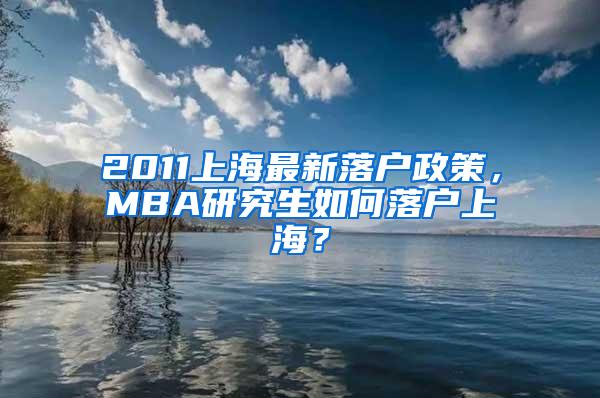 2011上海最新落户政策，MBA研究生如何落户上海？